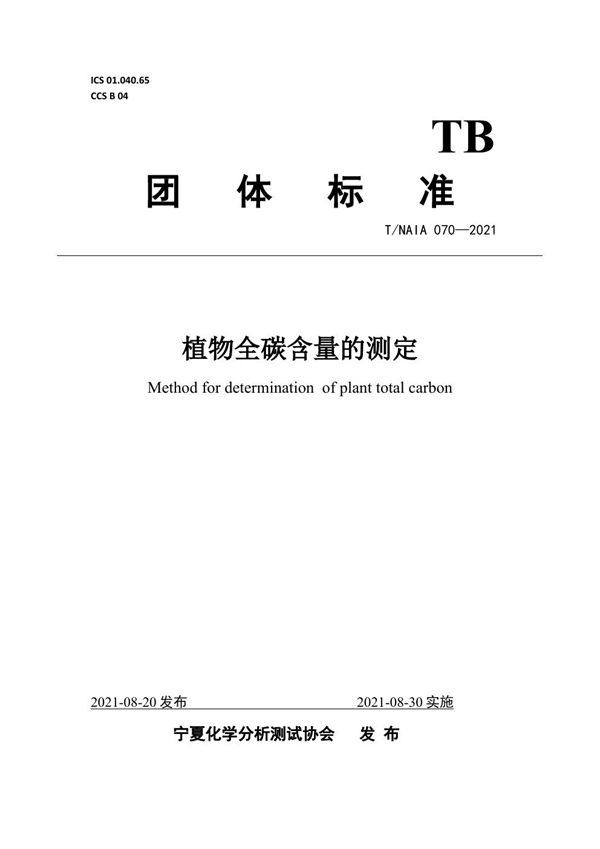 ICS 01.040.65
CCS B 04

TB

团 体 标 准

T/NAIA 070—2021

植物全碳含量的测定

Method for determination of plant total carbon

2021-08-20 发布

2021-08-30 实施

宁夏化学分析测试协会 发 布